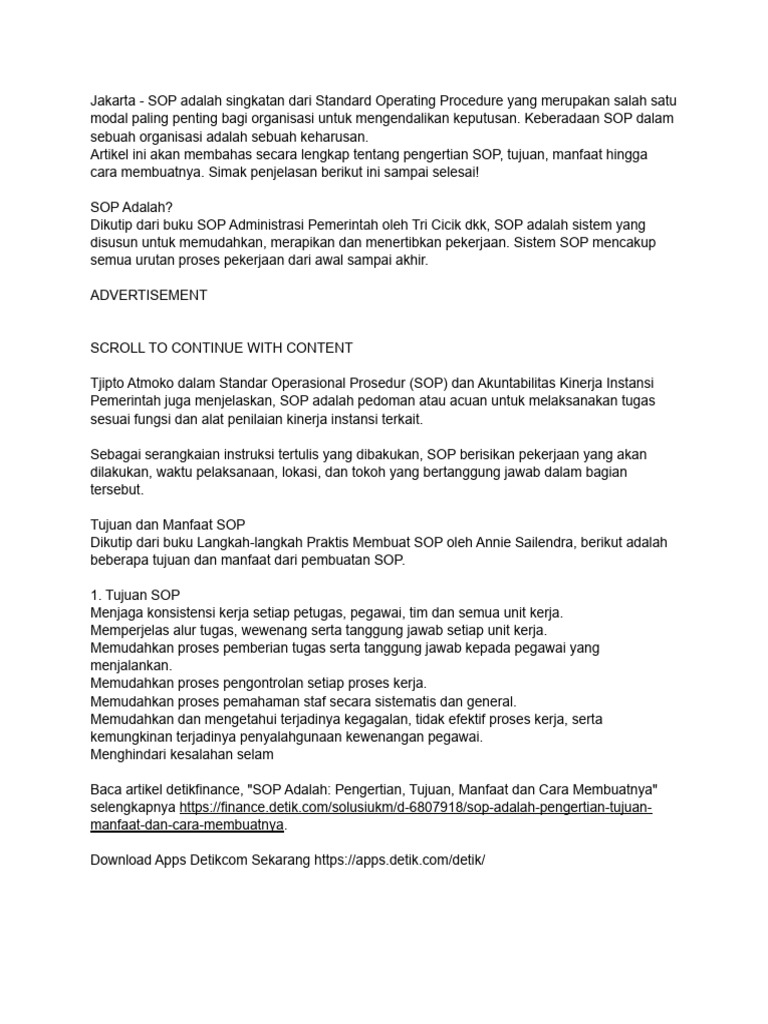 Jakarta - SOP adalah singkatan dari Standard Operating Procedure yang merupakan salah satu modal paling penting bagi organisasi untuk mengendalikan keputusan. Keberadaan SOP dalam sebuah organisasi adalah sebuah keharusan.
Artikel ini akan membahas secara lengkap tentang pengertian SOP, tujuan, manfaat hingga cara membuatnya. Simak penjelasan berikut ini sampai selesai!

SOP Adalah?
Dikutip dari buku SOP Administrasi Pemerintah oleh Tri Cicik dkk, SOP adalah sistem yang disusun untuk memudahkan, merapikan dan menertibkan pekerjaan. Sistem SOP mencakup semua urutan proses pekerjaan dari awal sampai akhir.

ADVERTISEMENT

SCROLL TO CONTINUE WITH CONTENT

Tjipto Atmoko dalam Standar Operasional Prosedur (SOP) dan Akuntabilitas Kinerja Instansi Pemerintah juga menjelaskan, SOP adalah pedoman atau acuan untuk melaksanakan tugas sesuai fungsi dan alat penilaian kinerja instansi terkait.

Sebagai serangkaian instruksi tertulis yang dibakukan, SOP berisikan pekerjaan yang akan dilakukan, waktu pelaksanaan, lokasi, dan tokoh yang bertanggung jawab dalam bagian tersebut.

Tujuan dan Manfaat SOP
Dikutip dari buku Langkah-langkah Praktis Membuat SOP oleh Annie Sailendra, berikut adalah beberapa tujuan dan manfaat dari pembuatan SOP.

1. Tujuan SOP
Menjaga konsistensi kerja setiap petugas, pegawai, tim dan semua unit kerja.
Memperjelas alur tugas, wewenang serta tanggung jawab setiap unit kerja.
Memudahkan proses pemberian tugas serta tanggung jawab kepada pegawai yang menjalankan.
Memudahkan proses pengontrolan setiap proses kerja.
Memudahkan proses pemahaman staf secara sistematis dan general.
Memudahkan dan mengetahui terjadinya kegagalan, tidak efektif proses kerja, serta kemungkinan terjadinya penyalahgunaan kewenangan pegawai.
Menghindari kesalahan selam

Baca artikel detikfinance, "SOP Adalah: Pengertian, Tujuan, Manfaat dan Cara Membuatnya" selengkapnya https://finance.detik.com/solusiukm/d-6807918/sop-adalah-pengertian-tujuan-manfaat-dan-cara-membuatnya.

Download Apps Detikcom Sekarang https://apps.detik.com/detik/